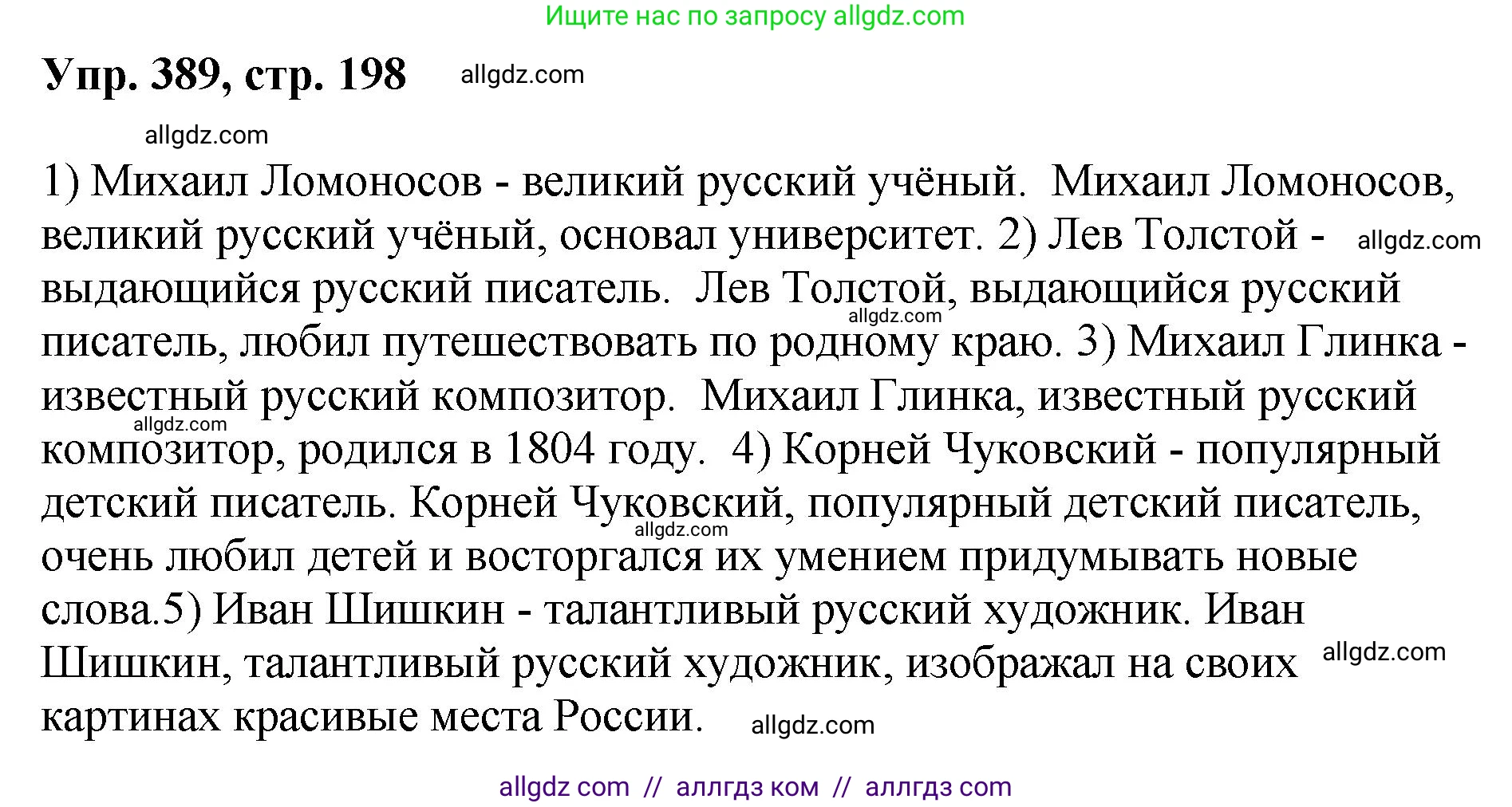 Ищите нас по запросу allgdz.com

Упр. 389, стр. 198 allgdz.com

allgdz.com

1) Михаил Ломоносов - великий русский учёный. Михаил Ломоносов, великий русский учёный, основал университет. 2) Лев Толстой - allgdz.com выдающийся русский писатель. Лев Толстой, выдающийся русский allgdz.com писатель, любил путешествовать по родному краю. 3) Михаил Глинка - известный русский композитор. Михаил Глинка, известный русский allgdz.com композитор, родился в 1804 году. 4) Корней Чуковский - популярный детский писатель. Корней Чуковский, популярный детский писатель, allgdz.com очень любил детей и восторгался их умением придумывать новые слова.5) Иван Шишкин - талантливый русский художник. Иван Шишкин, талантливый русский художник, изображал на своих allgdz.com картинах красивые места России. allgdz.com

allgdz com // аллгдз ком // аллгдз com